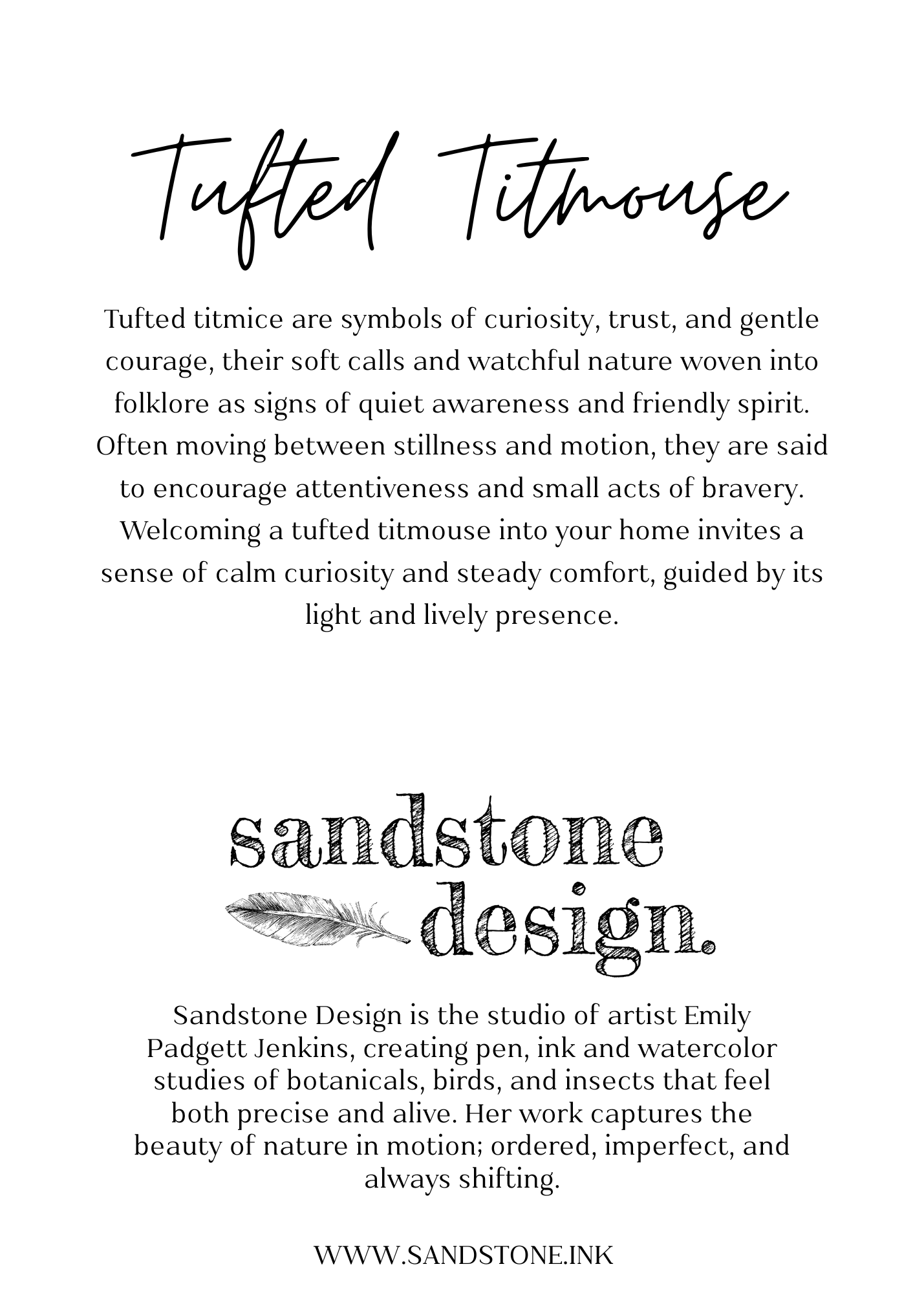 Tufted Titmouse

Tufted titmice are symbols of curiosity, trust, and gentle courage, their soft calls and watchful nature woven into folklore as signs of quiet awareness and friendly spirit. Often moving between stillness and motion, they are said to encourage attentiveness and small acts of bravery. Welcoming a tufted titmouse into your home invites a sense of calm curiosity and steady comfort, guided by its light and lively presence.

sandstone design.

Sandstone Design is the studio of artist Emily Padgett Jenkins, creating pen, ink and watercolor studies of botanicals, birds, and insects that feel both precise and alive. Her work captures the beauty of nature in motion; ordered, imperfect, and always shifting.

WWW.SANDSTONE.INK